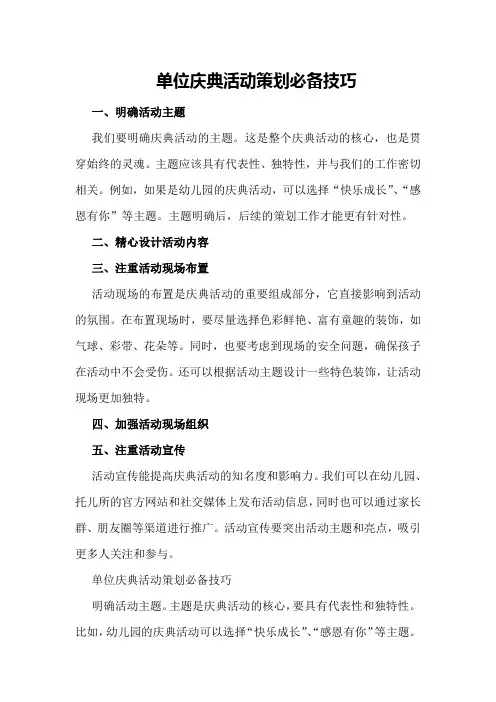 单位庆典活动策划必备技巧

一、明确活动主题

我们要明确庆典活动的主题。这是整个庆典活动的核心，也是贯穿始终的灵魂。主题应该具有代表性、独特性，并与我们的工作密切相关。例如，如果是幼儿园的庆典活动，可以选择“快乐成长”、“感恩有你”等主题。主题明确后，后续的策划工作才能更有针对性。

二、精心设计活动内容

三、注重活动现场布置

活动现场的布置是庆典活动的重要组成部分，它直接影响到活动的氛围。在布置现场时，要尽量选择色彩鲜艳、富有童趣的装饰，如气球、彩带、花朵等。同时，也要考虑到现场的安全问题，确保孩子在活动中不会受伤。还可以根据活动主题设计一些特色装饰，让活动现场更加独特。

四、加强活动现场组织

五、注重活动宣传

活动宣传能提高庆典活动的知名度和影响力。我们可以在幼儿园、托儿所的官方网站和社交媒体上发布活动信息，同时也可以通过家长群、朋友圈等渠道进行推广。活动宣传要突出活动主题和亮点，吸引更多人关注和参与。

单位庆典活动策划必备技巧

明确活动主题。主题是庆典活动的核心，要具有代表性和独特性。比如，幼儿园的庆典活动可以选择“快乐成长”、“感恩有你”等主题。